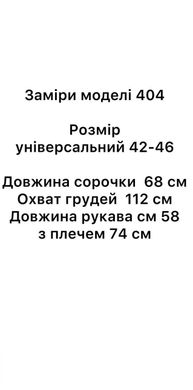 Заміри моделі 404

Розмір
універсальний 42-46

Довжина сорочки 68 см
Охват грудей 112 см
Довжина рукава см 58
з плечем 74 см